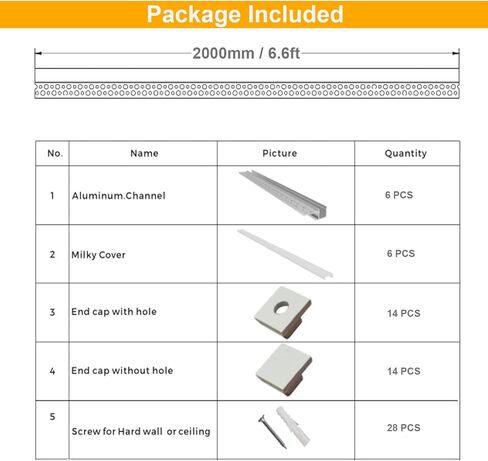 Package Included

2000mm / 6.6ft

| No. | Name | Picture | Quantity |
|---|---|---|---|
| 1 | Aluminum.Channel | | 6 PCS |
| 2 | Milky Cover | | 6 PCS |
| 3 | End cap with hole | | 14 PCS |
| 4 | End cap without hole | | 14 PCS |
| 5 | Screw for Hard wall or ceiling | | 28 PCS |